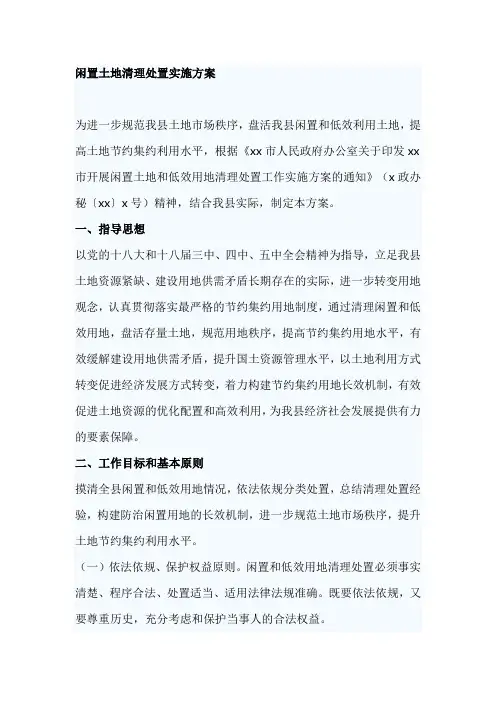 闲置土地清理处置实施方案

为进一步规范我县土地市场秩序，盘活我县闲置和低效利用土地，提高土地节约集约利用水平，根据《xx 市人民政府办公室关于印发 xx 市开展闲置土地和低效用地清理处置工作实施方案的通知》（x 政办秘〔xx〕x 号）精神，结合我县实际，制定本方案。

一、指导思想

以党的十八大和十八届三中、四中、五中全会精神为指导，立足我县土地资源紧缺、建设用地供需矛盾长期存在的实际，进一步转变用地观念，认真贯彻落实最严格的节约集约用地制度，通过清理闲置和低效用地，盘活存量土地，规范用地秩序，提高节约集约用地水平，有效缓解建设用地供需矛盾，提升国土资源管理水平，以土地利用方式转变促进经济发展方式转变，着力构建节约集约用地长效机制，有效促进土地资源的优化配置和高效利用，为我县经济社会发展提供有力的要素保障。

二、工作目标和基本原则

摸清全县闲置和低效用地情况，依法依规分类处置，总结清理处置经验，构建防治闲置用地的长效机制，进一步规范土地市场秩序，提升土地节约集约利用水平。

（一）依法依规、保护权益原则。闲置和低效用地清理处置必须事实清楚、程序合法、处置适当、适用法律法规准确。既要依法依规，又要尊重历史，充分考虑和保护当事人的合法权益。